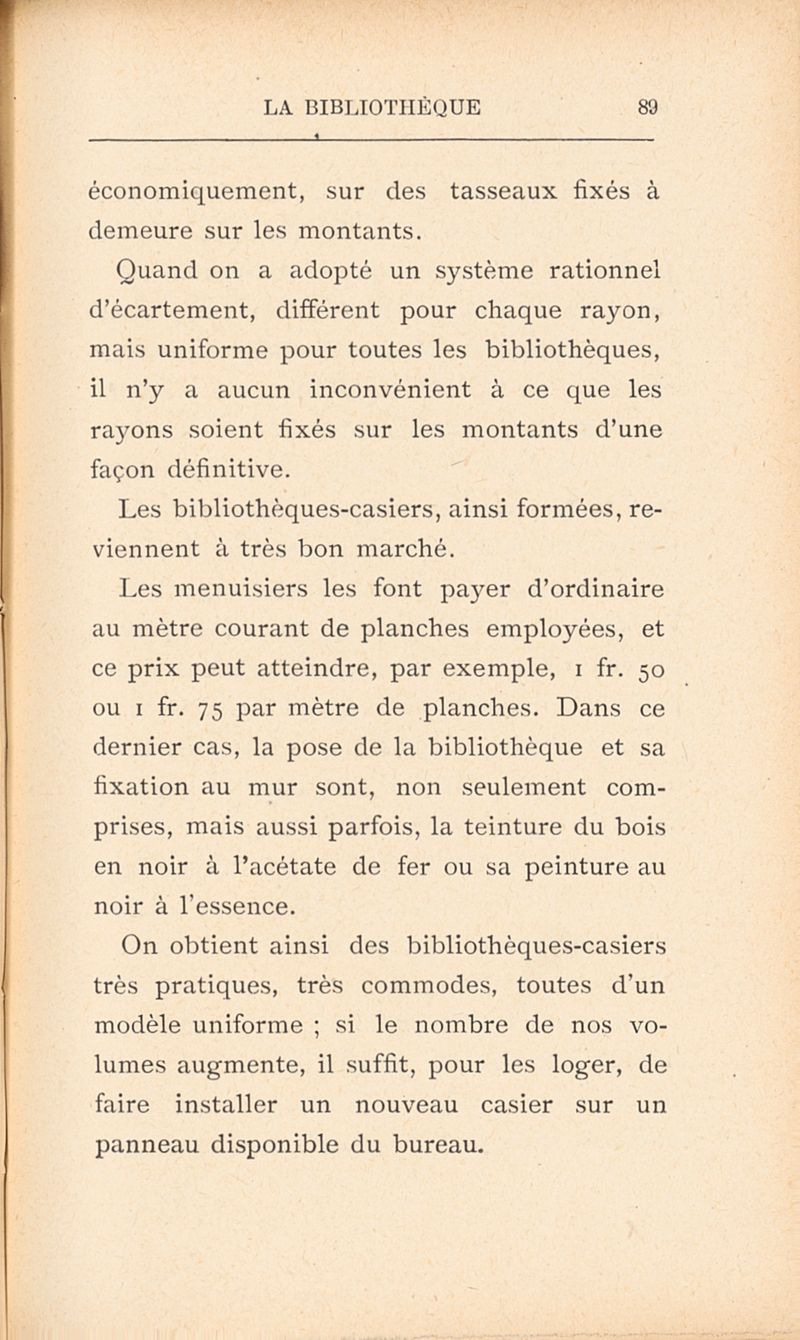 LA BIBLIOTHÈQUE 89

économiquement, sur des tasseaux fixés à demeure sur les montants.

Quand on a adopté un système rationnel d'écartement, différent pour chaque rayon, mais uniforme pour toutes les bibliothèques, il n'y a aucun inconvénient à ce que les rayons soient fixés sur les montants d'une façon définitive.

Les bibliothèques-casiers, ainsi formées, reviennent à très bon marché.

Les menuisiers les font payer d'ordinaire au mètre courant de planches employées, et ce prix peut atteindre, par exemple, 1 fr. 50 ou 1 fr. 75 par mètre de planches. Dans ce dernier cas, la pose de la bibliothèque et sa fixation au mur sont, non seulement comprises, mais aussi parfois, la teinture du bois en noir à l'acétate de fer ou sa peinture au noir à l'essence.

On obtient ainsi des bibliothèques-casiers très pratiques, très commodes, toutes d'un modèle uniforme ; si le nombre de nos volumes augmente, il suffit, pour les loger, de faire installer un nouveau casier sur un panneau disponible du bureau.